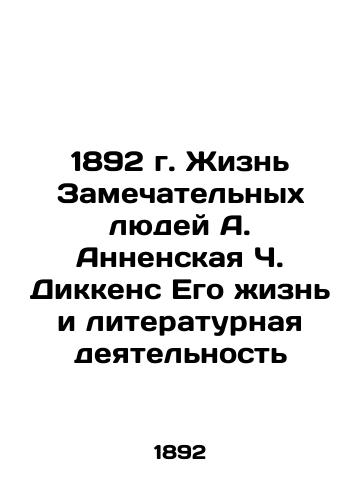 1892 г. Жизнь Замечательных людей А. Анненская Ч. Диккенс Его жизнь и литературная деятельность

1892